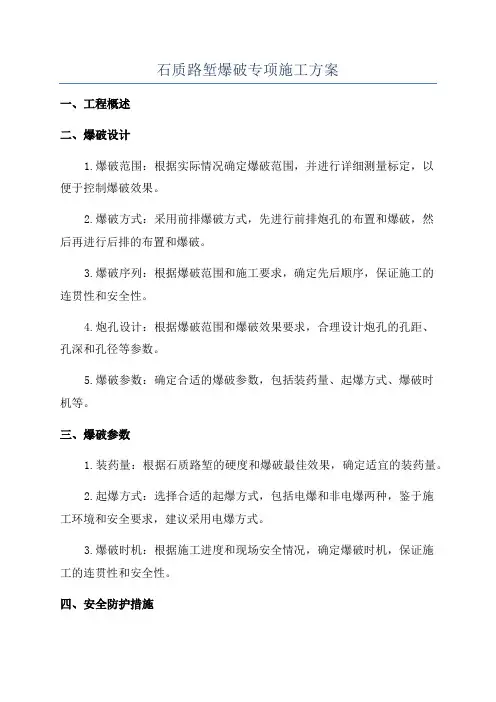 石质路堑爆破专项施工方案

一、工程概述

二、爆破设计

1.爆破范围：根据实际情况确定爆破范围，并进行详细测量标定，以便于控制爆破效果。

2.爆破方式：采用前排爆破方式，先进行前排炮孔的布置和爆破，然后再进行后排的布置和爆破。

3.爆破序列：根据爆破范围和施工要求，确定先后顺序，保证施工的连贯性和安全性。

4.炮孔设计：根据爆破范围和爆破效果要求，合理设计炮孔的孔距、孔深和孔径等参数。

5.爆破参数：确定合适的爆破参数，包括装药量、起爆方式、爆破时机等。

三、爆破参数

1.装药量：根据石质路堑的硬度和爆破最佳效果，确定适宜的装药量。

2.起爆方式：选择合适的起爆方式，包括电爆和非电爆两种，鉴于施工环境和安全要求，建议采用电爆方式。

3.爆破时机：根据施工进度和现场安全情况，确定爆破时机，保证施工的连贯性和安全性。

四、安全防护措施